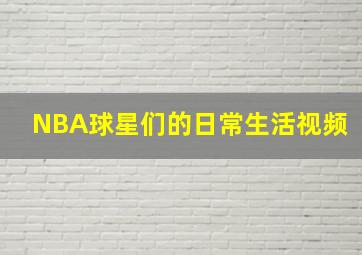 NBA球星们的日常生活视频